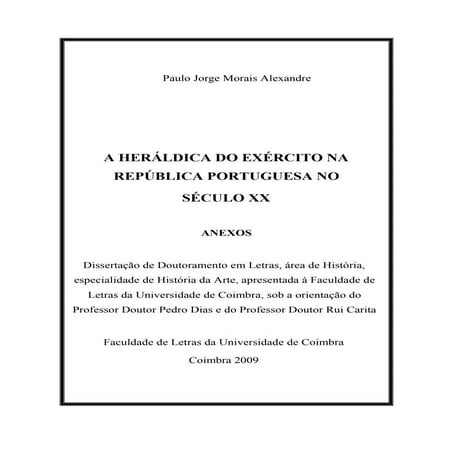 Paulo Jorge Morais Alexandre

A HERÁLDICA DO EXÉRCITO NA REPÚBLICA PORTUGUESA NO SÉCULO XX

ANEXOS

Dissertação de Doutoramento em Letras, área de História, especialidade de História da Arte, apresentada à Faculdade de Letras da Universidade de Coimbra, sob a orientação do Professor Doutor Pedro Dias e do Professor Doutor Rui Carita

Faculdade de Letras da Universidade de Coimbra
Coimbra 2009